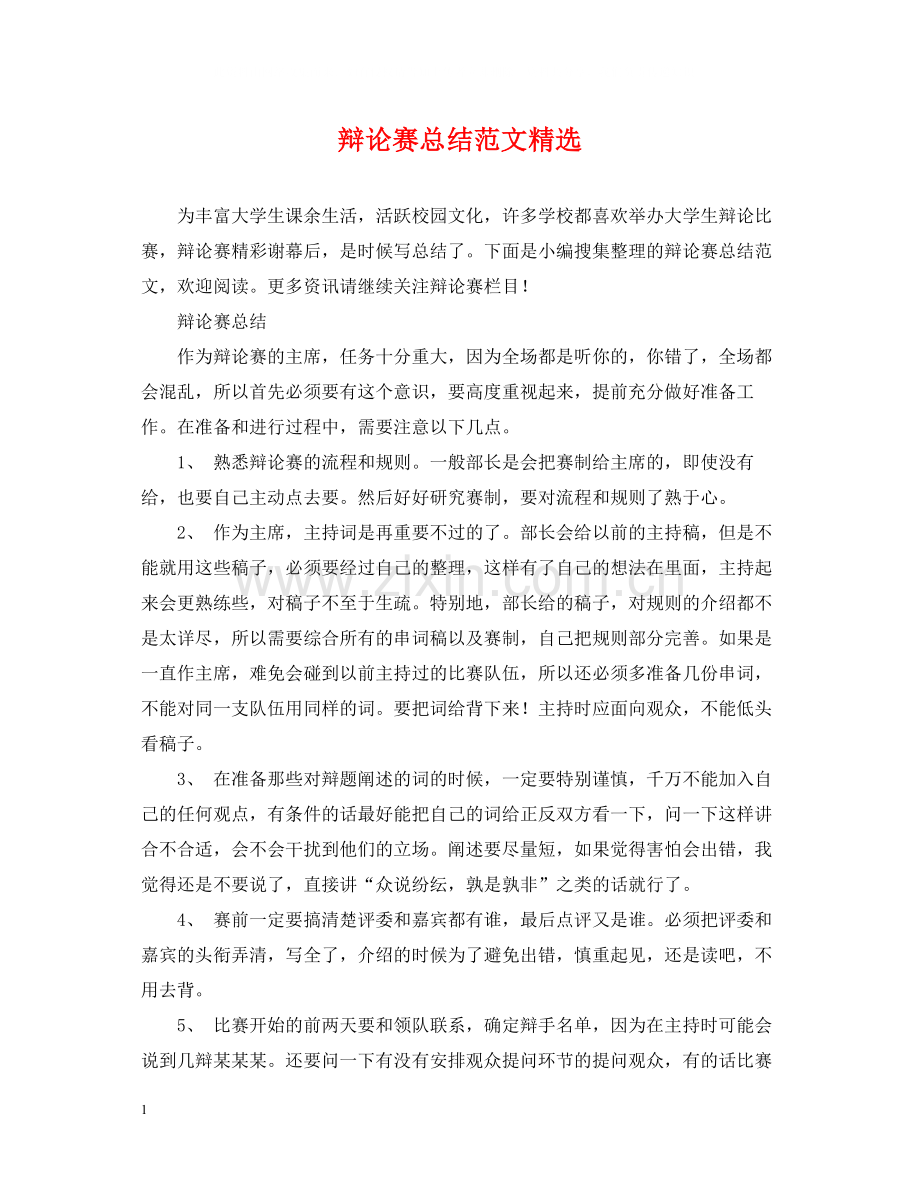 辩论赛总结范文精选

为丰富大学生课余生活，活跃校园文化，许多学校都喜欢举办大学生辩论比赛，辩论赛精彩谢幕后，是时候写总结了。下面是小编搜集整理的辩论赛总结范文，欢迎阅读。更多资讯请继续关注辩论赛栏目！

辩论赛总结

作为辩论赛的主席，任务十分重大，因为全场都是听你的，你错了，全场都会混乱，所以首先必须要有这个意识，要高度重视起来，提前充分做好准备工作。在准备和进行过程中，需要注意以下几点。

1、 熟悉辩论赛的流程和规则。一般部长是会把赛制给主席的，即使没有给，也要自己主动点去要。然后好好研究赛制，要对流程和规则了熟于心。

2、 作为主席，主持词是再重要不过的了。部长会给以前的主持稿，但是不能就用这些稿子，必须要经过自己的整理，这样有了自己的想法在里面，主持起来会更熟练些，对稿子不至于生疏。特别地，部长给的稿子，对规则的介绍都不是太详尽，所以需要综合所有的串词稿以及赛制，自己把规则部分完善。如果是一直作主席，难免会碰到以前主持过的比赛队伍，所以还必须多准备几份串词，不能对同一支队伍用同样的词。要把词给背下来！主持时应面向观众，不能低头看稿子。

3、 在准备那些对辩题阐述的词的时候，一定要特别谨慎，千万不能加入自己的任何观点，有条件的话最好能把自己的词给正反双方看一下，问一下这样讲合不合适，会不会干扰到他们的立场。阐述要尽量短，如果觉得害怕会出错，我觉得还是不要说了，直接讲“众说纷纭，孰是孰非”之类的话就行了。

4、 赛前一定要搞清楚评委和嘉宾都有谁，最后点评又是谁。必须把评委和嘉宾的头衔弄清，写全了，介绍的时候为了避免出错，慎重起见，还是读吧，不用去背。

5、 比赛开始的前两天要和领队联系，确定辩手名单，因为在主持时可能会说到几辩某某某。还要问一下有没有安排观众提问环节的提问观众，有的话比赛

1

www.zixin.com.cn